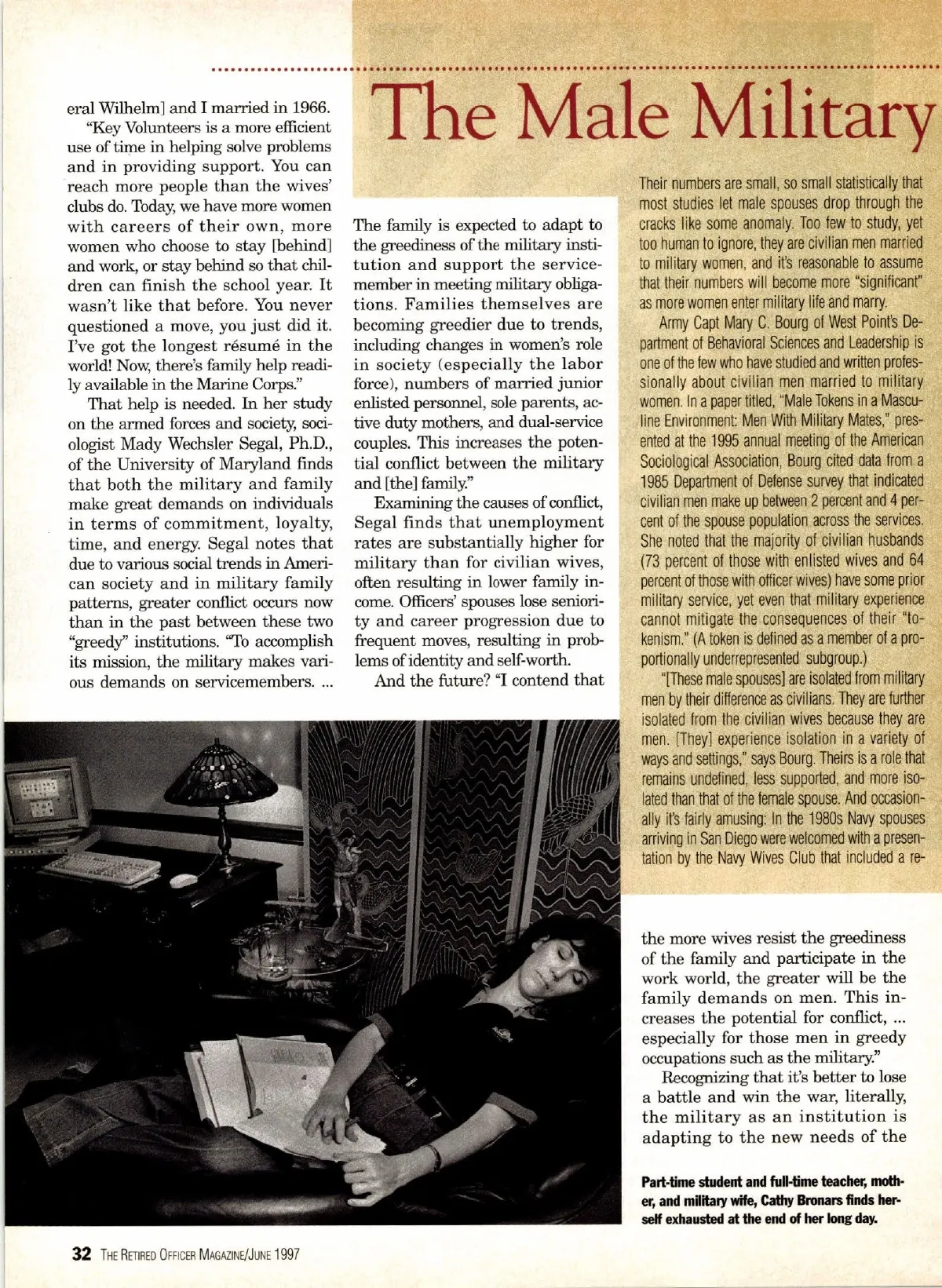 eral Wilhelm] and I married in 1966.

"Key Volunteers is a more efficient use of time in helping solve problems and in providing support. You can reach more people than the wives' clubs do. Today, we have more women with careers of their own, more women who choose to stay [behind] and work, or stay behind so that children can finish the school year. It wasn't like that before. You never questioned a move, you just did it. I've got the longest résumé in the world! Now, there's family help readily available in the Marine Corps."

That help is needed. In her study on the armed forces and society, sociologist Mady Wechsler Segal, Ph.D., of the University of Maryland finds that both the military and family make great demands on individuals in terms of commitment, loyalty, time, and energy. Segal notes that due to various social trends in American society and in military family patterns, greater conflict occurs now than in the past between these two "greedy" institutions. "To accomplish its mission, the military makes various demands on servicemembers. ... The family is expected to adapt to the greediness of the military institution and support the servicemember in meeting military obligations. Families themselves are becoming greedier due to trends, including changes in women's role in society (especially the labor force), numbers of married junior enlisted personnel, sole parents, active duty mothers, and dual-service couples. This increases the potential conflict between the military and [the] family."

Examining the causes of conflict, Segal finds that unemployment rates are substantially higher for military than for civilian wives, often resulting in lower family income. Officers' spouses lose seniority and career progression due to frequent moves, resulting in problems of identity and self-worth.

And the future? "I contend that the more wives resist the greediness of the family and participate in the work world, the greater will be the family demands on men. This increases the potential for conflict, ... especially for those men in greedy occupations such as the military."

Recognizing that it's better to lose a battle and win the war, literally, the military as an institution is adapting to the new needs of the

The Male Military

Their numbers are small, so small statistically that most studies let male spouses drop through the cracks like some anomaly. Too few to study, yet too human to ignore, they are civilian men married to military women, and it's reasonable to assume that their numbers will become more "significant" as more women enter military life and marry.

Army Capt Mary C. Bourg of West Point's Department of Behavioral Sciences and Leadership is one of the few who have studied and written professionally about civilian men married to military women. In a paper titled, "Male Tokens in a Masculine Environment: Men With Military Mates," presented at the 1995 annual meeting of the American Sociological Association, Bourg cited data from a 1985 Department of Defense survey that indicated civilian men make up between 2 percent and 4 percent of the spouse population across the services. She noted that the majority of civilian husbands (73 percent of those with enlisted wives and 64 percent of those with officer wives) have some prior military service, yet even that military experience cannot mitigate the consequences of their "tokenism." (A token is defined as a member of a proportionally underrepresented subgroup.)

"[These male spouses] are isolated from military men by their difference as civilians. They are further isolated from the civilian wives because they are men. [They] experience isolation in a variety of ways and settings," says Bourg. Theirs is a role that remains undefined, less supported, and more isolated than that of the female spouse. And occasionally it's fairly amusing: In the 1980s Navy spouses arriving in San Diego were welcomed with a presentation by the Navy Wives Club that included a re-

Part-time student and full-time teacher, mother, and military wife, Cathy Bronars finds herself exhausted at the end of her long day.

32 THE RETIRED OFFICER MAGAZINE/JUNE 1997